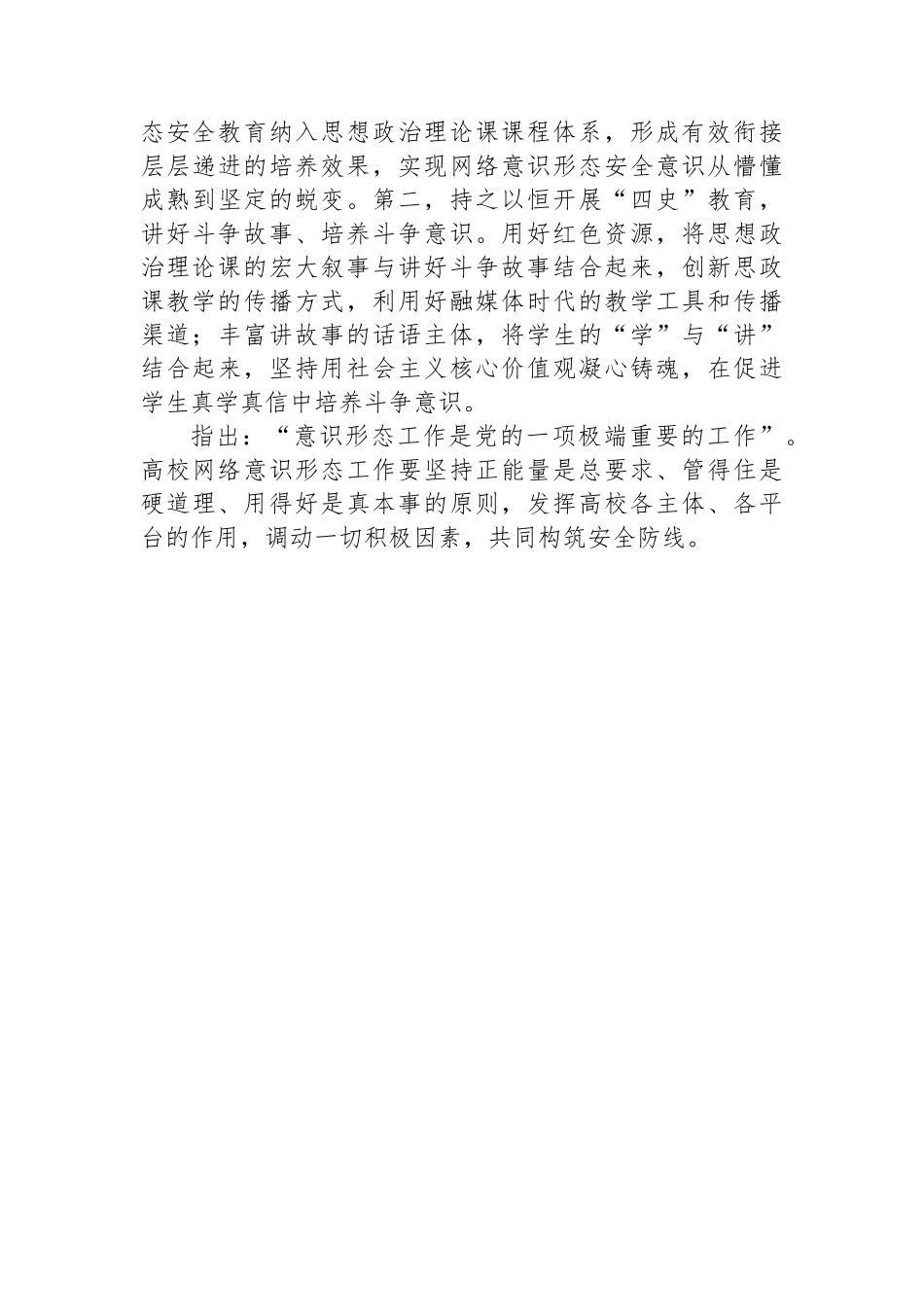 态安全教育纳入思想政治理论课课程体系，形成有效衔接层层递进的培养效果，实现网络意识形态安全意识从懵懂成熟到坚定的蜕变。第二，持之以恒开展“四史”教育，讲好斗争故事、培养斗争意识。用好红色资源，将思想政治理论课的宏大叙事与讲好斗争故事结合起来，创新思政课教学的传播方式，利用好融媒体时代的教学工具和传播渠道；丰富讲故事的话语主体，将学生的“学”与“讲”结合起来，坚持用社会主义核心价值观凝心铸魂，在促进学生真学真信中培养斗争意识。

指出：“意识形态工作是党的一项极端重要的工作”。高校网络意识形态工作要坚持正能量是总要求、管得住是硬道理、用得好是真本事的原则，发挥高校各主体、各平台的作用，调动一切积极因素，共同构筑安全防线。